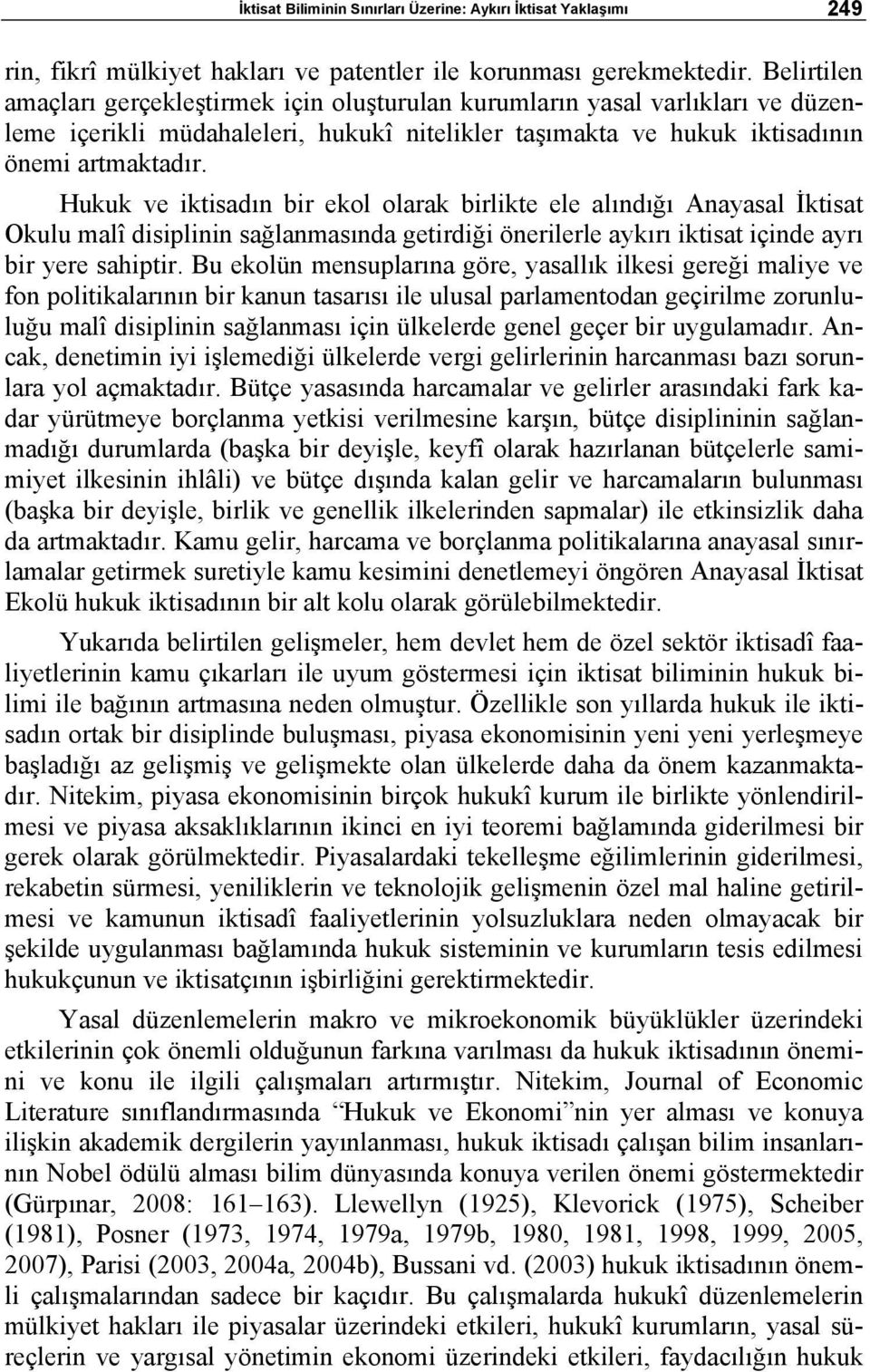 İktisat Biliminin Sınırları Üzerine: Aykırı İktisat Yaklaşımı 249

rin, fikrî mülkiyet hakları ve patentler ile korunması gerekmektedir. Belirtilen amaçları gerçekleştirmek için oluşturulan kurumların yasal varlıkları ve düzenleme içerikli müdahaleleri, hukukî nitelikler taşımakta ve hukuk iktisadının önemi artmaktadır.

Hukuk ve iktisadın bir ekol olarak birlikte ele alındığı Anayasal İktisat Okulu malî disiplinin sağlanmasında getirdiği önerilerle aykırı iktisat içinde ayrı bir yere sahiptir. Bu ekolün mensuplarına göre, yasallık ilkesi gereği maliye ve fon politikalarının bir kanun tasarısı ile ulusal parlamentodan geçirilme zorunluluğu malî disiplinin sağlanması için ülkelerde genel geçer bir uygulamadır. Ancak, denetimin iyi işlemediği ülkelerde vergi gelirlerinin harcanması bazı sorunlara yol açmaktadır. Bütçe yasasında harcamalar ve gelirler arasındaki fark kadar yürütmeye borçlanma yetkisi verilmesine karşın, bütçe disiplininin sağlanmadığı durumlarda (başka bir deyişle, keyfî olarak hazırlanan bütçelerle samimiyet ilkesinin ihlâli) ve bütçe dışında kalan gelir ve harcamaların bulunması (başka bir deyişle, birlik ve genellik ilkelerinden sapmalar) ile etkinsizlik daha da artmaktadır. Kamu gelir, harcama ve borçlanma politikalarına anayasal sınırlamalar getirmek suretiyle kamu kesimini denetlemeyi öngören Anayasal İktisat Ekolü hukuk iktisadının bir alt kolu olarak görülebilmektedir.

Yukarıda belirtilen gelişmeler, hem devlet hem de özel sektör iktisadî faaliyetlerinin kamu çıkarları ile uyum göstermesi için iktisat biliminin hukuk bilimi ile bağının artmasına neden olmuştur. Özellikle son yıllarda hukuk ile iktisadın ortak bir disiplinde buluşması, piyasa ekonomisinin yeni yeni yerleşmeye başladığı az gelişmiş ve gelişmekte olan ülkelerde daha da önem kazanmaktadır. Nitekim, piyasa ekonomisinin birçok hukukî kurum ile birlikte yönlendirilmesi ve piyasa aksaklıklarının ikinci en iyi teoremi bağlamında giderilmesi bir gerek olarak görülmektedir. Piyasalardaki tekelleşme eğilimlerinin giderilmesi, rekabetin sürmesi, yeniliklerin ve teknolojik gelişmenin özel mal haline getirilmesi ve kamunun iktisadî faaliyetlerinin yolsuzluklara neden olmayacak bir şekilde uygulanması bağlamında hukuk sisteminin ve kurumların tesis edilmesi hukukçunun ve iktisatçının işbirliğini gerektirmektedir.

Yasal düzenlemelerin makro ve mikroekonomik büyüklükler üzerindeki etkilerinin çok önemli olduğunun farkına varılması da hukuk iktisadının önemini ve konu ile ilgili çalışmaları artırmıştır. Nitekim, Journal of Economic Literature sınıflandırmasında “Hukuk ve Ekonomi”nin yer alması ve konuya ilişkin akademik dergilerin yayınlanması, hukuk iktisadı çalışan bilim insanlarının Nobel ödülü alması bilim dünyasında konuya verilen önemi göstermektedir (Gürpınar, 2008: 161–163). Llewellyn (1925), Klevorick (1975), Scheiber (1981), Posner (1973, 1974, 1979a, 1979b, 1980, 1981, 1998, 1999, 2005, 2007), Parisi (2003, 2004a, 2004b), Bussani vd. (2003) hukuk iktisadının önemli çalışmalarından sadece bir kaçıdır. Bu çalışmalarda hukukî düzenlemelerin mülkiyet hakları ile piyasalar üzerindeki etkileri, hukukî kurumların, yasal süreçlerin ve yargısal yönetimin ekonomi üzerindeki etkileri, faydacılığın hukuk